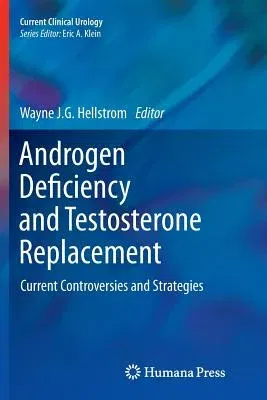 Current Clinical Urology
Series Editor: Eric A. Klein

Wayne J.G. Hellstrom Editor

Androgen Deficiency and Testosterone Replacement

Current Controversies and Strategies

Humana Press